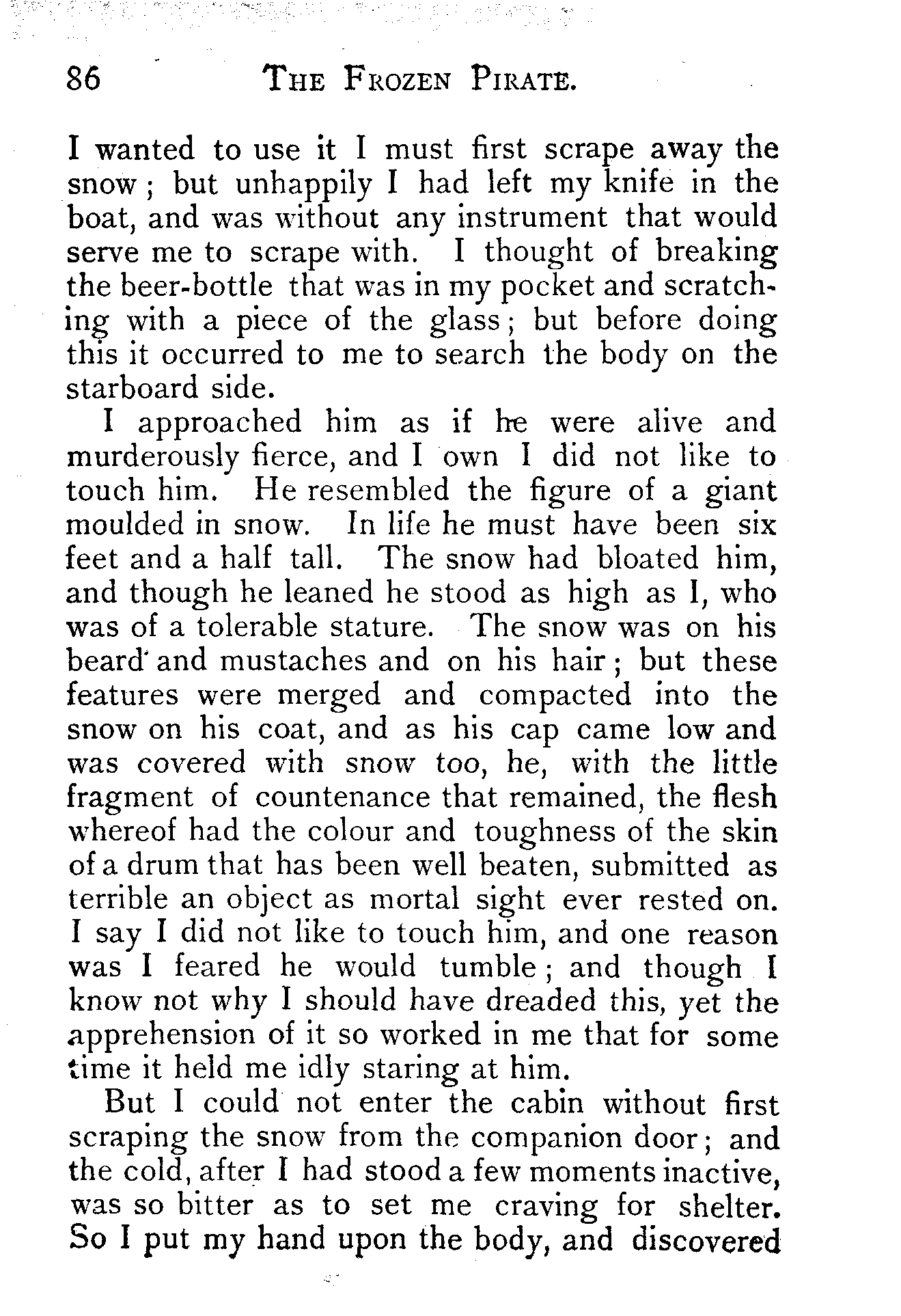 86 THE FROZEN PIRATE.

I wanted to use it I must first scrape away the snow; but unhappily I had left my knife in the boat, and was without any instrument that would serve me to scrape with. I thought of breaking the beer-bottle that was in my pocket and scratching with a piece of the glass; but before doing this it occurred to me to search the body on the starboard side.

I approached him as if he were alive and murderously fierce, and I own I did not like to touch him. He resembled the figure of a giant moulded in snow. In life he must have been six feet and a half tall. The snow had bloated him, and though he leaned he stood as high as I, who was of a tolerable stature. The snow was on his beard and mustaches and on his hair; but these features were merged and compacted into the snow on his coat, and as his cap came low and was covered with snow too, he, with the little fragment of countenance that remained, the flesh whereof had the colour and toughness of the skin of a drum that has been well beaten, submitted as terrible an object as mortal sight ever rested on. I say I did not like to touch him, and one reason was I feared he would tumble; and though I know not why I should have dreaded this, yet the apprehension of it so worked in me that for some time it held me idly staring at him.

But I could not enter the cabin without first scraping the snow from the companion door; and the cold, after I had stood a few moments inactive, was so bitter as to set me craving for shelter. So I put my hand upon the body, and discovered